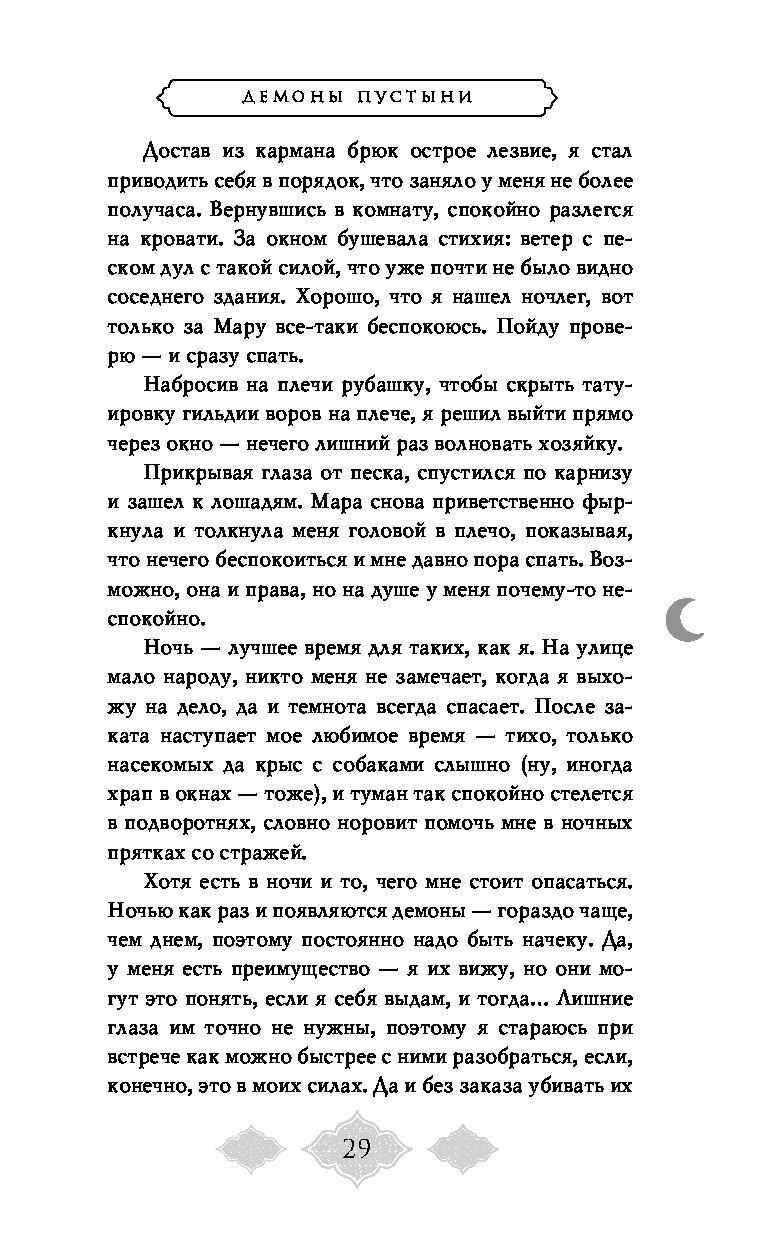 ДЕМОНЫ ПУСТЫНИ

Достав из кармана брюк острое лезвие, я стал приводить себя в порядок, что заняло у меня не более получаса. Вернувшись в комнату, спокойно разлегся на кровати. За окном бушевала стихия: ветер с песком дул с такой силой, что уже почти не было видно соседнего здания. Хорошо, что я нашел ночлег, вот только за Мару все-таки беспокоюсь. Пойду проверю — и сразу спать.

Набросив на плечи рубашку, чтобы скрыть татуировку гильдии воров на плече, я решил выйти прямо через окно — нечего лишний раз волновать хозяйку.

Прикрывая глаза от песка, спустился по карнизу и зашел к лошадям. Мара снова приветственно фыркнула и толкнула меня головой в плечо, показывая, что нечего беспокоиться и мне давно пора спать. Возможно, она и права, но на душе у меня почему-то неспокойно.

Ночь — лучшее время для таких, как я. На улице мало народу, никто меня не замечает, когда я выхожу на дело, да и темнота всегда спасает. После заката наступает мое любимое время — тихо, только насекомых да крыс с собаками слышно (ну, иногда храп в окнах — тоже), и туман так спокойно стелется в подворотнях, словно норовит помочь мне в ночных прятках со стражей.

Хотя есть в ночи и то, чего мне стоит опасаться. Ночью как раз и появляются демоны — гораздо чаще, чем днем, поэтому постоянно надо быть начеку. Да, у меня есть преимущество — я их вижу, но они могут это понять, если я себя выдам, и тогда... Лишние глаза им точно не нужны, поэтому я стараюсь при встрече как можно быстрее с ними разобраться, если, конечно, это в моих силах. Да и без заказа убивать их

29